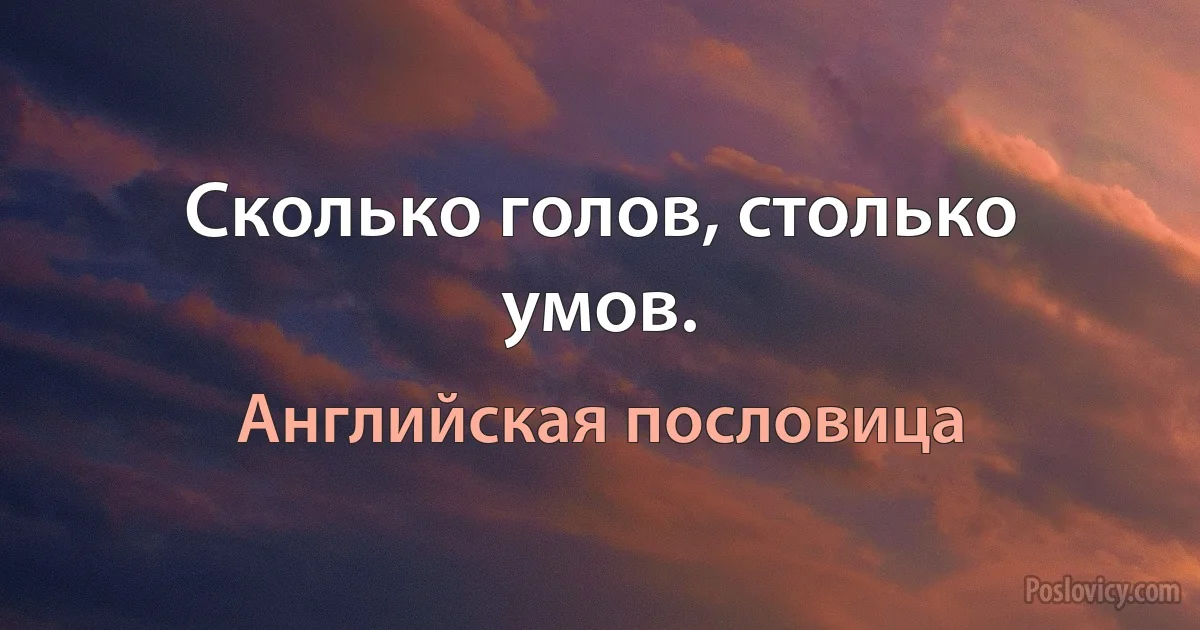 Сколько голов, столько умов.

Английская пословица

Poslovicy.com